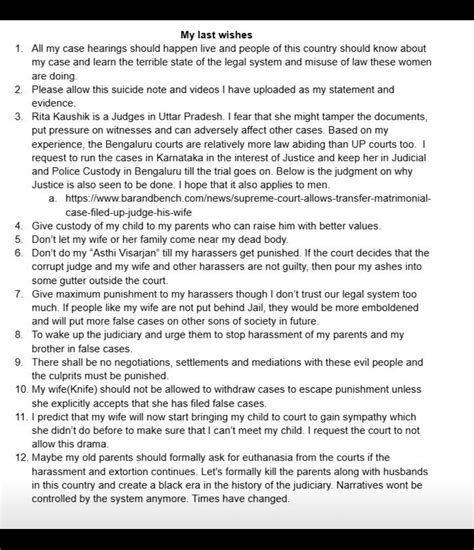 My last wishes

1. All my case hearings should happen live and people of this country should know about my case and learn the terrible state of the legal system and misuse of law these women are doing.
2. Please allow this suicide note and videos I have uploaded as my statement and evidence.
3. Rita Kaushik is a Judges in Uttar Pradesh. I fear that she might tamper the documents, put pressure on witnesses and can adversely affect other cases. Based on my experience, the Bengaluru courts are relatively more law abiding than UP courts too. I request to run the cases in Karnataka in the interest of Justice and keep her in Judicial and Police Custody in Bengaluru till the trial goes on. Below is the judgment on why Justice is also seen to be done. I hope that it also applies to men.
   a. https://www.barandbench.com/news/supreme-court-allows-transfer-matrimonial-case-filed-up-judge-his-wife
4. Give custody of my child to my parents who can raise him with better values.
5. Don't let my wife or her family come near my dead body.
6. Don't do my "Asthi Visarjan" till my harassers get punished. If the court decides that the corrupt judge and my wife and other harassers are not guilty, then pour my ashes into some gutter outside the court.
7. Give maximum punishment to my harassers though I don't trust our legal system too much. If people like my wife are not put behind Jail, they would be more emboldened and will put more false cases on other sons of society in future.
8. To wake up the judiciary and urge them to stop harassment of my parents and my brother in false cases.
9. There shall be no negotiations, settlements and mediations with these evil people and the culprits must be punished.
10. My wife(Knife) should not be allowed to withdraw cases to escape punishment unless she explicitly accepts that she has filed false cases.
11. I predict that my wife will now start bringing my child to court to gain sympathy which she didn't do before to make sure that I can't meet my child. I request the court to not allow this drama.
12. Maybe my old parents should formally ask for euthanasia from the courts if the harassment and extortion continues. Let's formally kill the parents along with husbands in this country and create a black era in the history of the judiciary. Narratives wont be controlled by the system anymore. Times have changed.